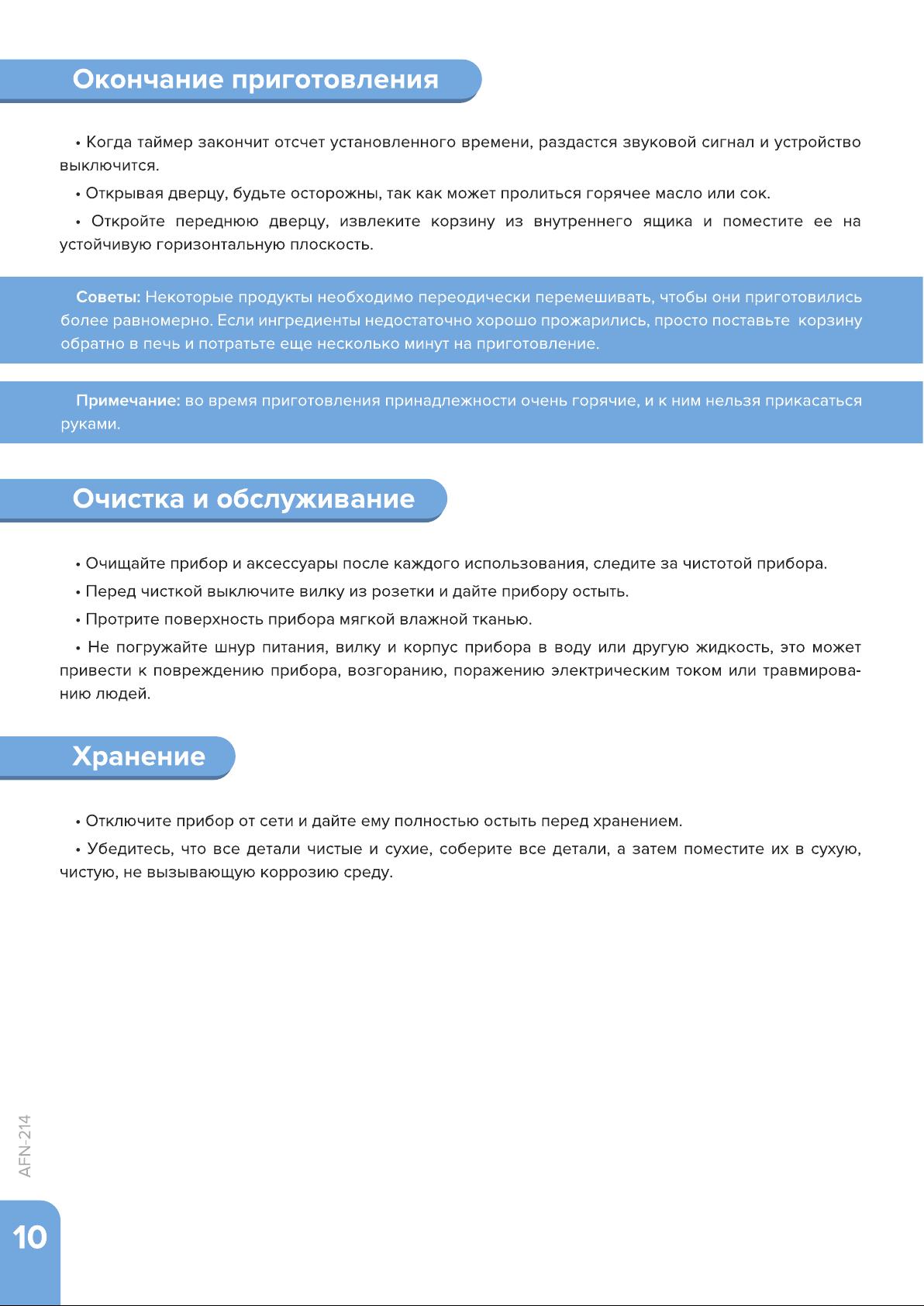 Окончание приготовления

• Когда таймер закончит отсчет установленного времени, раздастся звуковой сигнал и устройство выключится.

• Открывая дверцу, будьте осторожны, так как может пролиться горячее масло или сок.

• Откройте переднюю дверцу, извлеките корзину из внутреннего ящика и поместите ее на устойчивую горизонтальную плоскость.

Советы: Некоторые продукты необходимо переодически перемешивать, чтобы они приготовились более равномерно. Если ингредиенты недостаточно хорошо прожарились, просто поставьте корзину обратно в печь и потратьте еще несколько минут на приготовление.

Примечание: во время приготовления принадлежности очень горячие, и к ним нельзя прикасаться руками.

Очистка и обслуживание

• Очищайте прибор и аксессуары после каждого использования, следите за чистотой прибора.

• Перед чисткой выключите вилку из розетки и дайте прибору остыть.

• Протрите поверхность прибора мягкой влажной тканью.

• Не погружайте шнур питания, вилку и корпус прибора в воду или другую жидкость, это может привести к повреждению прибора, возгоранию, поражению электрическим током или травмированию людей.

Хранение

• Отключите прибор от сети и дайте ему полностью остыть перед хранением.

• Убедитесь, что все детали чистые и сухие, соберите все детали, а затем поместите их в сухую, чистую, не вызывающую коррозию среду.

AFN-214

10